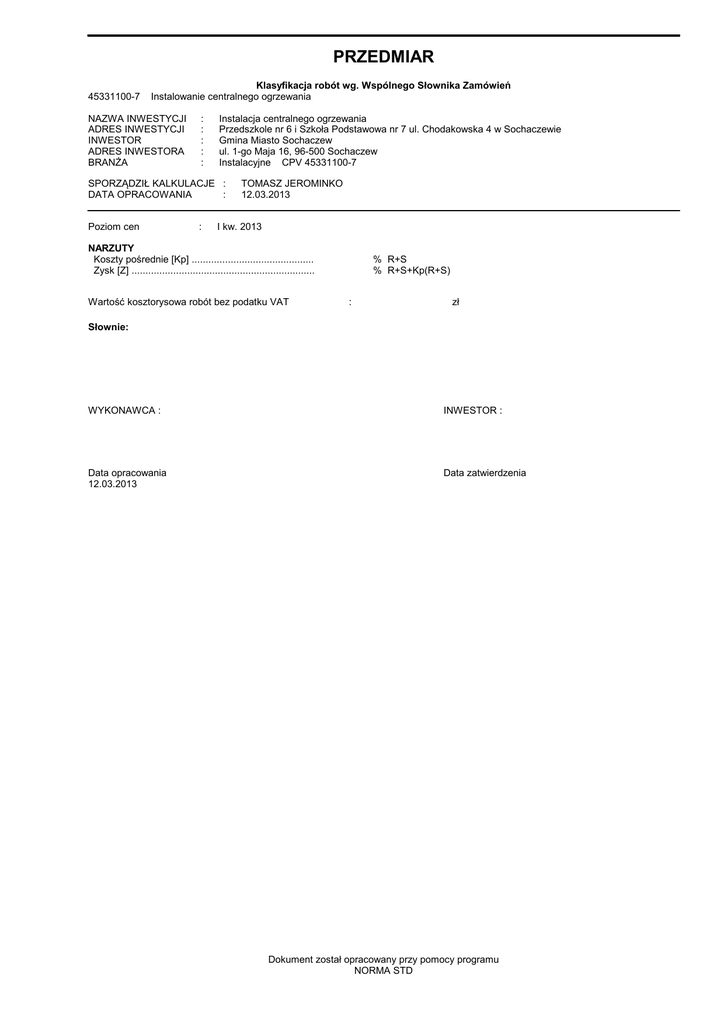 PRZEDMIAR

Klasyfikacja robót wg. Wspólnego Słownika Zamówień
45331100-7 Instalowanie centralnego ogrzewania

NAZWA INWESTYCJI : Instalacja centralnego ogrzewania
ADRES INWESTYCJI : Przedszkole nr 6 i Szkoła Podstawowa nr 7 ul. Chodakowska 4 w Sochaczewie
INWESTOR : Gmina Miasto Sochaczew
ADRES INWESTORA : ul. 1-go Maja 16, 96-500 Sochaczew
BRANŻA : Instalacyjne CPV 45331100-7

SPORZĄDZIŁ KALKULACJE : TOMASZ JEROMINKO
DATA OPRACOWANIA : 12.03.2013

Poziom cen : I kw. 2013

NARZUTY
Koszty pośrednie [Kp] ............................................ % R+S
Zysk [Z] .................................................................. % R+S+Kp(R+S)

Wartość kosztorysowa robót bez podatku VAT : zł

Słownie:

WYKONAWCA : INWESTOR :

Data opracowania
12.03.2013

Data zatwierdzenia

Dokument został opracowany przy pomocy programu
NORMA STD